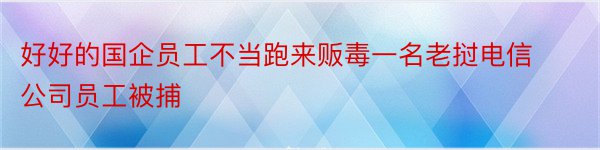 好好的国企员工不当跑来贩毒一名老挝电信公司员工被捕